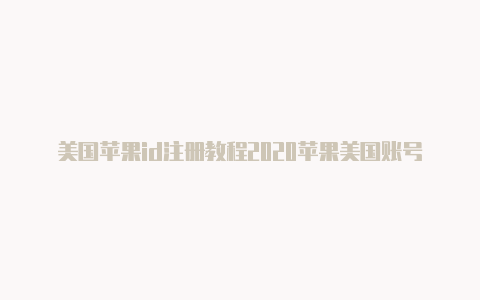 美国苹果id注册教程2020苹果美国账号